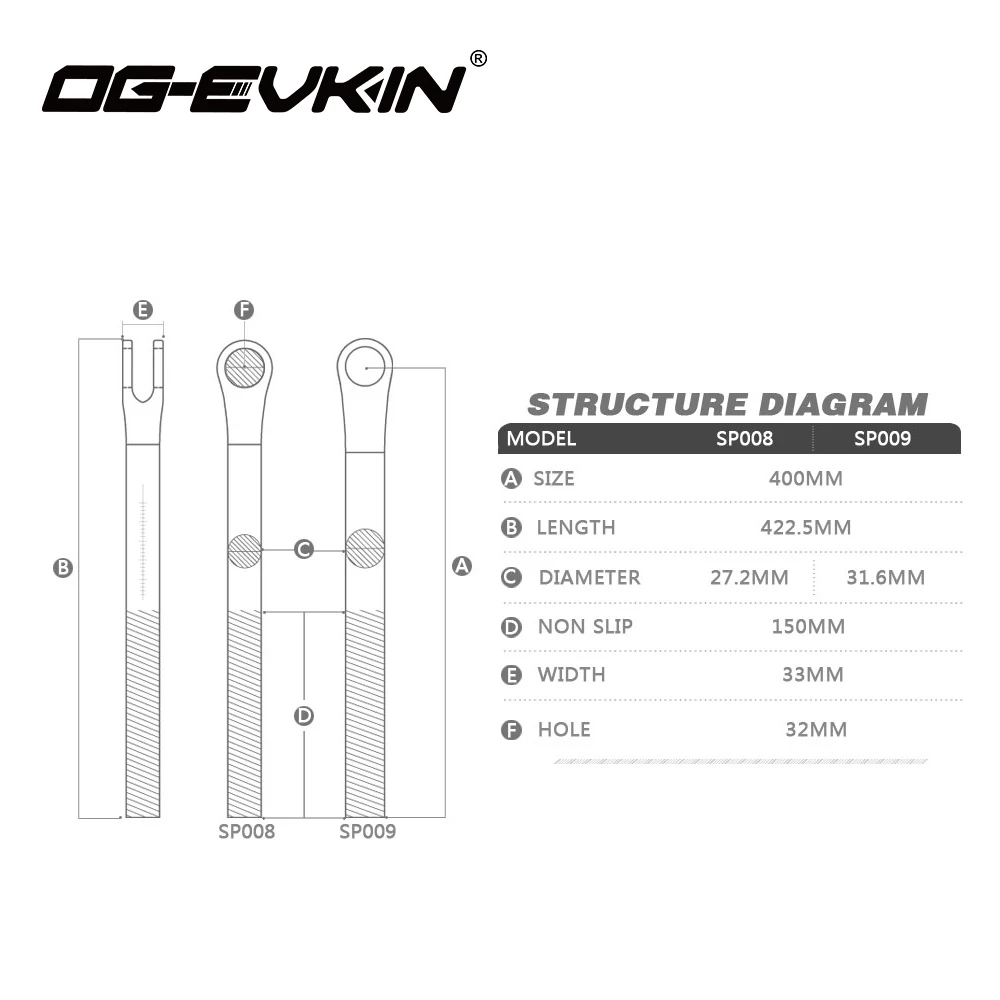 OG-EVKIN®

E

F

B

C

A

D

SP008

SP009

STRUCTURE DIAGRAM

| MODEL | SP008 | SP009 |
|---|---|---|
| A SIZE | 400MM | |
| B LENGTH | 422.5MM | |
| C DIAMETER | 27.2MM | 31.6MM |
| D NON SLIP | 150MM | |
| E WIDTH | 33MM | |
| F HOLE | 32MM | |